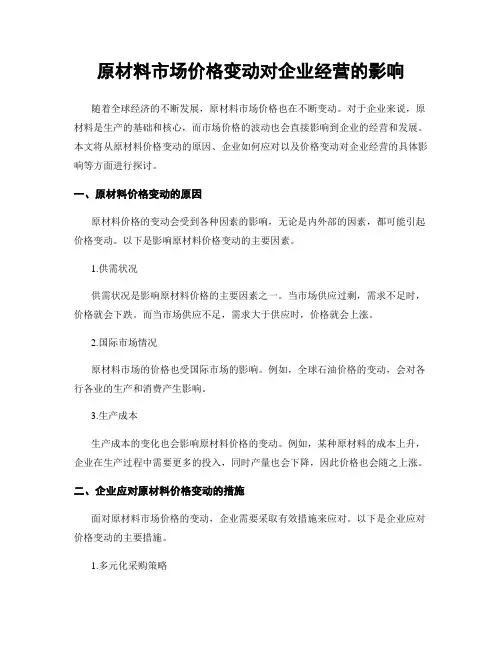 原材料市场价格变动对企业经营的影响

随着全球经济的不断发展，原材料市场价格也在不断变动。对于企业来说，原材料是生产的基础和核心，而市场价格的波动也会直接影响到企业的经营和发展。本文将从原材料价格变动的原因、企业如何应对以及价格变动对企业经营的具体影响等方面进行探讨。

一、原材料价格变动的原因

原材料价格的变动会受到各种因素的影响，无论是内外部的因素，都可能引起价格变动。以下是影响原材料价格变动的主要因素。

1.供需状况

供需状况是影响原材料价格的主要因素之一。当市场供应过剩，需求不足时，价格就会下跌。而当市场供应不足，需求大于供应时，价格就会上涨。

2.国际市场情况

原材料市场的价格也受国际市场的影响。例如，全球石油价格的变动，会对各行各业的生产和消费产生影响。

3.生产成本

生产成本的变化也会影响原材料价格的变动。例如，某种原材料的成本上升，企业在生产过程中需要更多的投入，同时产量也会下降，因此价格也会随之上涨。

二、企业应对原材料价格变动的措施

面对原材料市场价格的变动，企业需要采取有效措施来应对。以下是企业应对价格变动的主要措施。

1.多元化采购策略